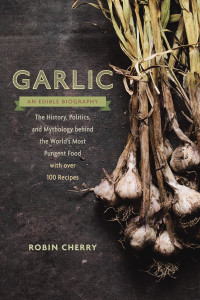 GARLIC

AN EDIBLE BIOGRAPHY

The History, Politics, and Mythology behind the World's Most Pungent Food with over 100 Recipes

ROBIN CHERRY